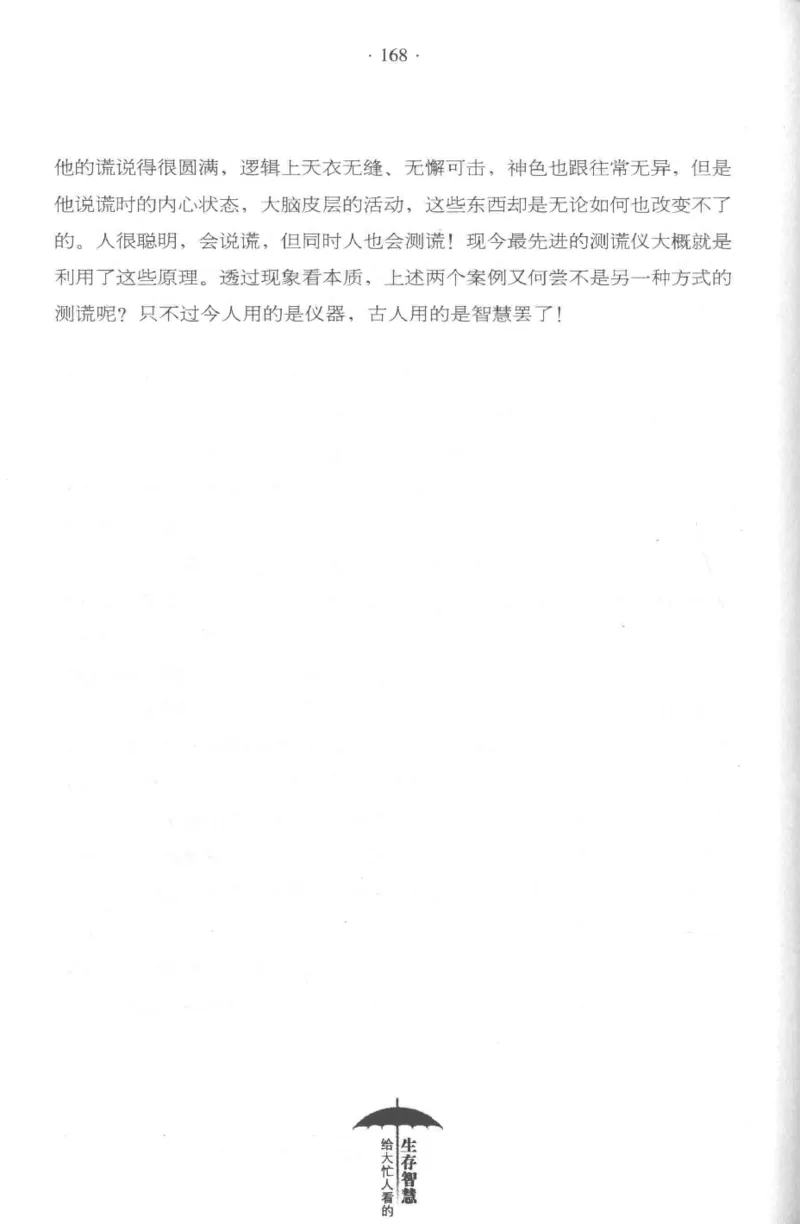 · 168 ·

他的谎说得很圆满，逻辑上天衣无缝、无懈可击，神色也跟往常无异，但是他说谎时的内心状态，大脑皮层的活动，这些东西却是无论如何也改变不了的。人很聪明，会说谎，但同时人也会测谎！现今最先进的测谎仪大概就是利用了这些原理。透过现象看本质，上述两个案例又何尝不是另一种方式的测谎呢？只不过今人用的是仪器，古人用的是智慧罢了！

给大忙人看的
生存智慧